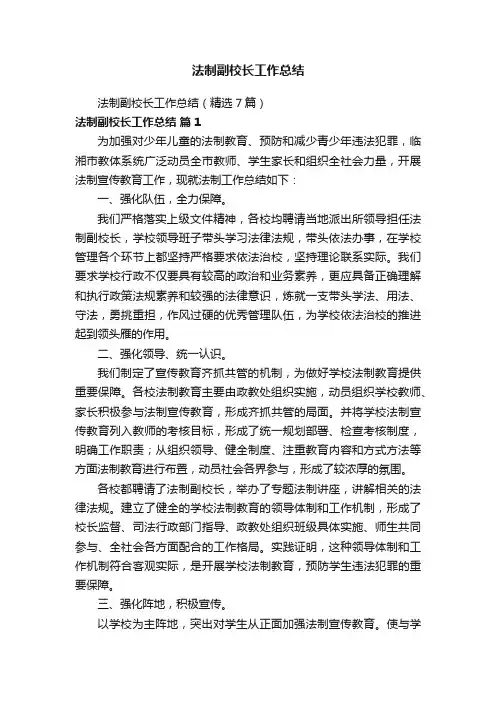 法制副校长工作总结

法制副校长工作总结（精选7篇）

法制副校长工作总结 篇1

为加强对少年儿童的法制教育、预防和减少青少年违法犯罪，临湘市教体系统广泛动员全市教师、学生家长和组织全社会力量，开展法制宣传教育工作，现就法制工作总结如下：

一、强化队伍，全力保障。

我们严格落实上级文件精神，各校均聘请当地派出所领导担任法制副校长，学校领导班子带头学习法律法规，带头依法办事，在学校管理各个环节上都坚持严格要求依法治校，坚持理论联系实际。我们要求学校行政不仅要具有较高的政治和业务素养，更应具备正确理解和执行政策法规素养和较强的法律意识，炼就一支带头学法、用法、守法，勇挑重担，作风过硬的优秀管理队伍，为学校依法治校的推进起到领头雁的作用。

二、强化领导、统一认识。

我们制定了宣传教育齐抓共管的机制，为做好学校法制教育提供重要保障。各校法制教育主要由政教处组织实施，动员组织学校教师、家长积极参与法制宣传教育，形成齐抓共管的局面。并将学校法制宣传教育列入教师的考核目标，形成了统一规划部署、检查考核制度，明确工作职责；从组织领导、健全制度、注重教育内容和方式方法等方面法制教育进行布置，动员社会各界参与，形成了较浓厚的氛围。

各校都聘请了法制副校长，举办了专题法制讲座，讲解相关的法律法规。建立了健全的学校法制教育的领导体制和工作机制，形成了校长监督、司法行政部门指导、政教处组织班级具体实施、师生共同参与、全社会各方面配合的工作格局。实践证明，这种领导体制和工作机制符合客观实际，是开展学校法制教育，预防学生违法犯罪的重要保障。

三、强化阵地，积极宣传。

以学校为主阵地，突出对学生从正面加强法制宣传教育。使与学